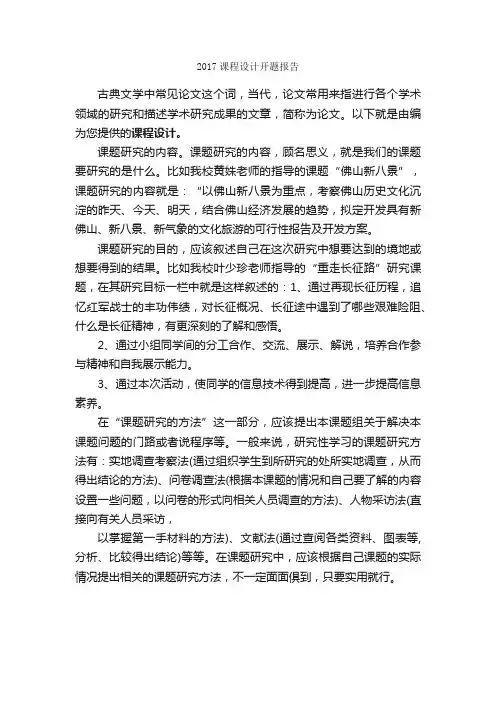 2017 课程设计开题报告

古典文学中常见论文这个词，当代，论文常用来指进行各个学术领域的研究和描述学术研究成果的文章，简称为论文。以下就是由编为您提供的课程设计。

课题研究的内容。课题研究的内容，顾名思义，就是我们的课题要研究的是什么。比如我校黄姝老师的指导的课题“佛山新八景”，课题研究的内容就是：“以佛山新八景为重点，考察佛山历史文化沉淀的昨天、今天、明天，结合佛山经济发展的趋势，拟定开发具有新佛山、新八景、新气象的文化旅游的可行性报告及开发方案。

课题研究的目的，应该叙述自己在这次研究中想要达到的境地或想要得到的结果。比如我校叶少珍老师指导的“重走长征路”研究课题，在其研究目标一栏中就是这样叙述的：1、通过再现长征历程，追忆红军战士的丰功伟绩，对长征概况、长征途中遇到了哪些艰难险阻、什么是长征精神，有更深刻的了解和感悟。

2、通过小组同学间的分工合作、交流、展示、解说，培养合作参与精神和自我展示能力。

3、通过本次活动，使同学的信息技术得到提高，进一步提高信息素养。

在“课题研究的方法”这一部分，应该提出本课题组关于解决本课题问题的门路或者说程序等。一般来说，研究性学习的课题研究方法有：实地调查考察法(通过组织学生到所研究的处所实地调查，从而得出结论的方法)、问卷调查法(根据本课题的情况和自己要了解的内容设置一些问题，以问卷的形式向相关人员调查的方法)、人物采访法(直接向有关人员采访，

以掌握第一手材料的方法)、文献法(通过查阅各类资料、图表等，分析、比较得出结论)等等。在课题研究中，应该根据自己课题的实际情况提出相关的课题研究方法，不一定面面俱到，只要实用就行。